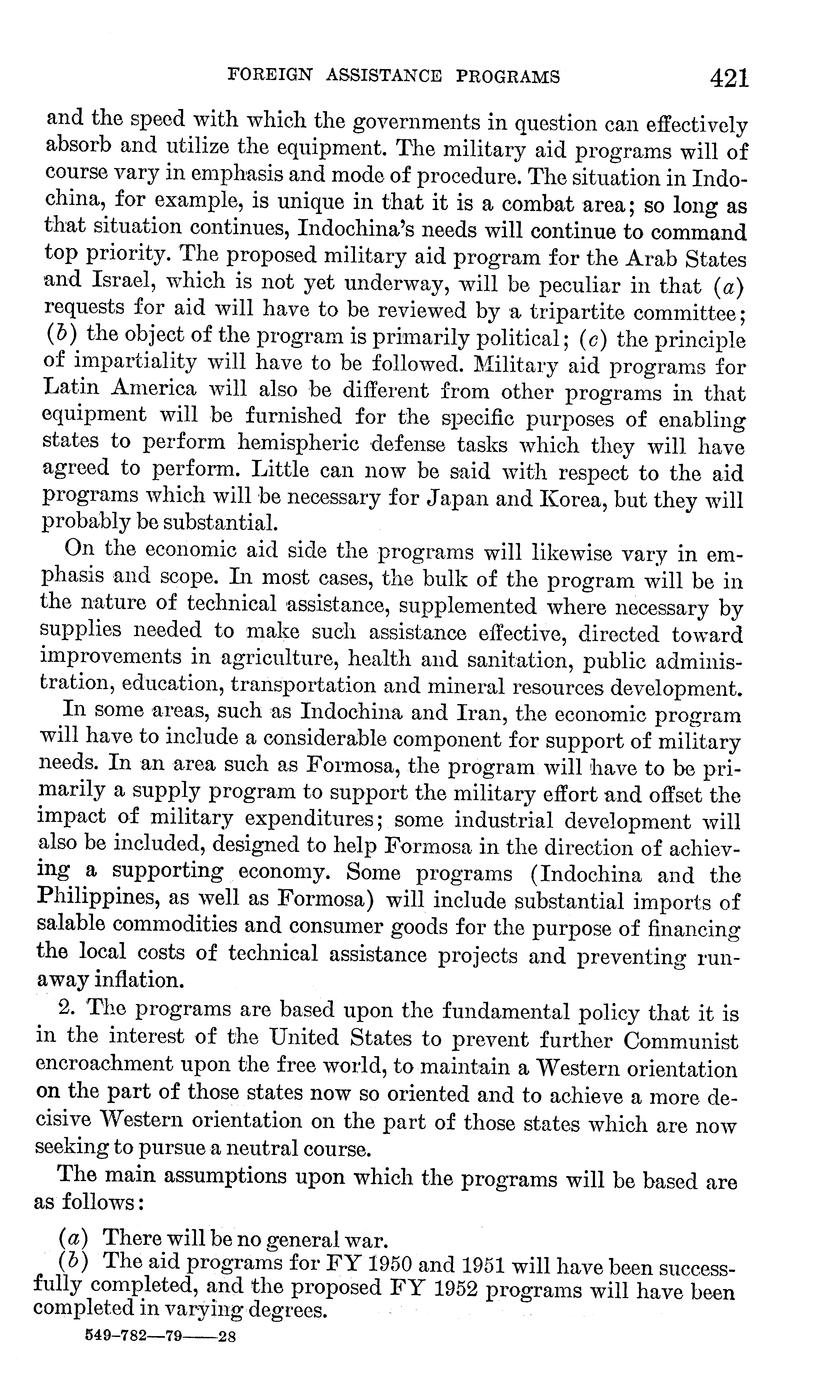 FOREIGN ASSISTANCE PROGRAMS 421

and the speed with which the governments in question can effectively absorb and utilize the equipment. The military aid programs will of course vary in emphasis and mode of procedure. The situation in Indochina, for example, is unique in that it is a combat area; so long as that situation continues, Indochina's needs will continue to command top priority. The proposed military aid program for the Arab States and Israel, which is not yet underway, will be peculiar in that (a) requests for aid will have to be reviewed by a tripartite committee; (b) the object of the program is primarily political; (c) the principle of impartiality will have to be followed. Military aid programs for Latin America will also be different from other programs in that equipment will be furnished for the specific purposes of enabling states to perform hemispheric defense tasks which they will have agreed to perform. Little can now be said with respect to the aid programs which will be necessary for Japan and Korea, but they will probably be substantial.

On the economic aid side the programs will likewise vary in emphasis and scope. In most cases, the bulk of the program will be in the nature of technical assistance, supplemented where necessary by supplies needed to make such assistance effective, directed toward improvements in agriculture, health and sanitation, public administration, education, transportation and mineral resources development.

In some areas, such as Indochina and Iran, the economic program will have to include a considerable component for support of military needs. In an area such as Formosa, the program will have to be primarily a supply program to support the military effort and offset the impact of military expenditures; some industrial development will also be included, designed to help Formosa in the direction of achieving a supporting economy. Some programs (Indochina and the Philippines, as well as Formosa) will include substantial imports of salable commodities and consumer goods for the purpose of financing the local costs of technical assistance projects and preventing runaway inflation.

2. The programs are based upon the fundamental policy that it is in the interest of the United States to prevent further Communist encroachment upon the free world, to maintain a Western orientation on the part of those states now so oriented and to achieve a more decisive Western orientation on the part of those states which are now seeking to pursue a neutral course.

The main assumptions upon which the programs will be based are as follows:

(a) There will be no general war.
(b) The aid programs for FY 1950 and 1951 will have been successfully completed, and the proposed FY 1952 programs will have been completed in varying degrees.

549-782—79——28